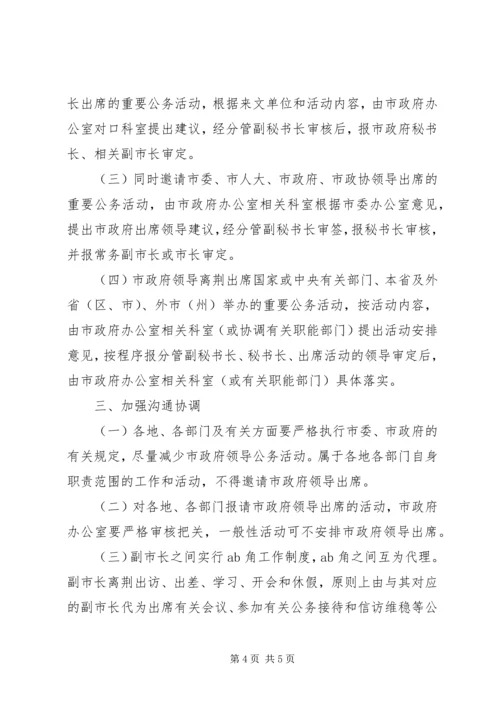 长出席的重要公务活动，根据来文单位和活动内容，由市政府办公室对口科室提出建议，经分管副秘书长审核后，报市政府秘书长、相关副市长审定。

（三）同时邀请市委、市人大、市政府、市政协领导出席的重要公务活动，由市政府办公室相关科室根据市委办公室意见，提出市政府出席领导建议，经分管副秘书长审签，报秘书长审核，并报常务副市长或市长审定。

（四）市政府领导离荆出席国家或中央有关部门、本省及外省（区、市）、外市（州）举办的重要公务活动，按活动内容，由市政府办公室相关科室（或协调有关职能部门）提出活动安排意见，按程序报分管副秘书长、秘书长、出席活动的领导审定后，由市政府办公室相关科室（或有关职能部门）具体落实。

三、加强沟通协调

（一）各地、各部门及有关方面要严格执行市委、市政府的有关规定，尽量减少市政府领导公务活动。属于各地各部门自身职责范围的工作和活动，不得邀请市政府领导出席。

（二）对各地、各部门报请市政府领导出席的活动，市政府办公室要严格审核把关，一般性活动可不安排市政府领导出席。

（三）副市长之间实行 ab 角工作制度，ab 角之间互为代理。副市长离荆出访、出差、学习、开会和休假，原则上由与其对应的副市长代为出席有关会议、参加有关公务接待和信访维稳等公

第 4 页 共 5 页